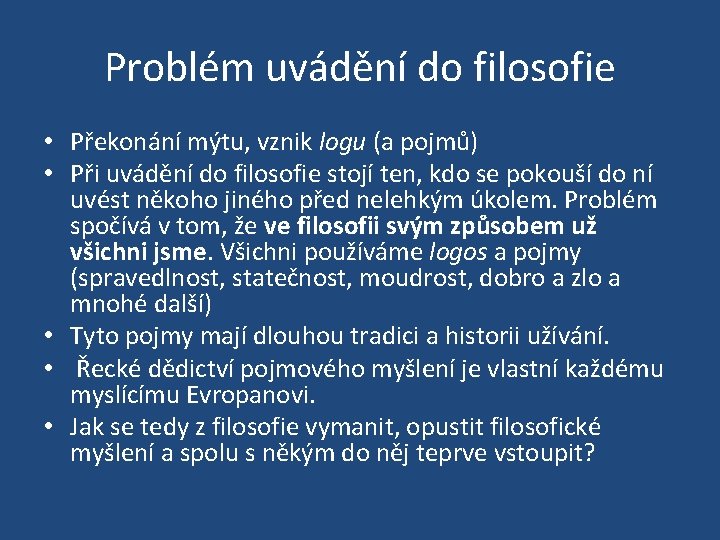 Problém uvádění do filosofie

• Překonání mýtu, vznik logu (a pojmů)
• Při uvádění do filosofie stojí ten, kdo se pokouší do ní uvést někoho jiného před nelehkým úkolem. Problém spočívá v tom, že ve filosofii svým způsobem už všichni jsme. Všichni používáme logos a pojmy (spravedlnost, statečnost, moudrost, dobro a zlo a mnohé další)
• Tyto pojmy mají dlouhou tradici a historii užívání.
• Řecké dědictví pojmového myšlení je vlastní každému myslícímu Evropanovi.
• Jak se tedy z filosofie vymanit, opustit filosofické myšlení a spolu s někým do něj teprve vstoupit?